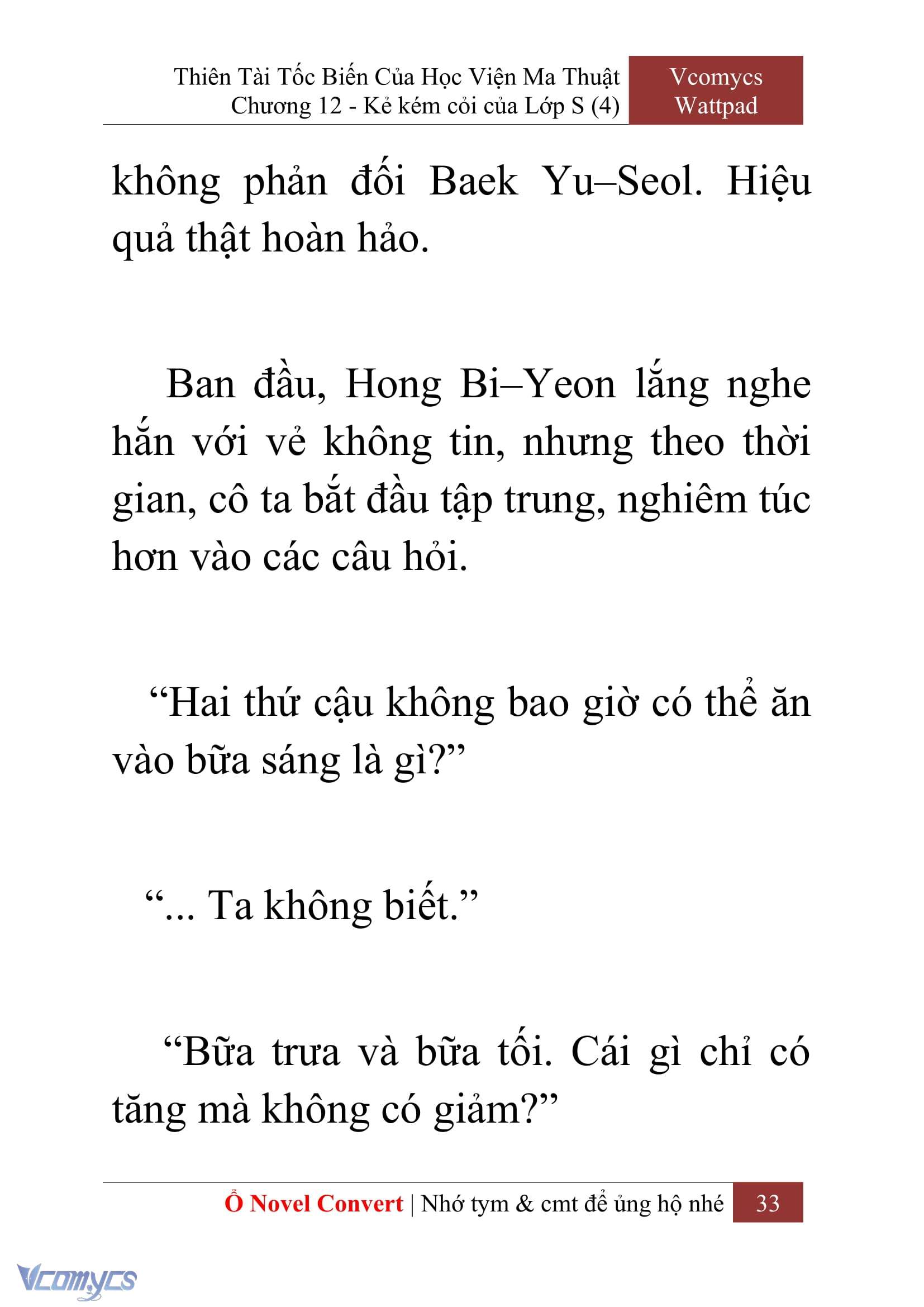 Thiên Tài Tốc Biến Của Học Viện Ma Thuật
Chương 12 - Kẻ kém cỏi của Lớp S (4)

Vcomycs
Wattpad

không phản đối Baek Yu–Seol. Hiệu quả thật hoàn hảo.

Ban đầu, Hong Bi–Yeon lắng nghe hắn với vẻ không tin, nhưng theo thời gian, cô ta bắt đầu tập trung, nghiêm túc hơn vào các câu hỏi.

“Hai thứ cậu không bao giờ có thể ăn vào bữa sáng là gì?”

“... Ta không biết.”

“Bữa trưa và bữa tối. Cái gì chỉ có tăng mà không có giảm?”

Ổ Novel Convert | Nhớ tym & cmt để ủng hộ nhé 33

Vcomycs